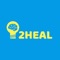 2HEAL